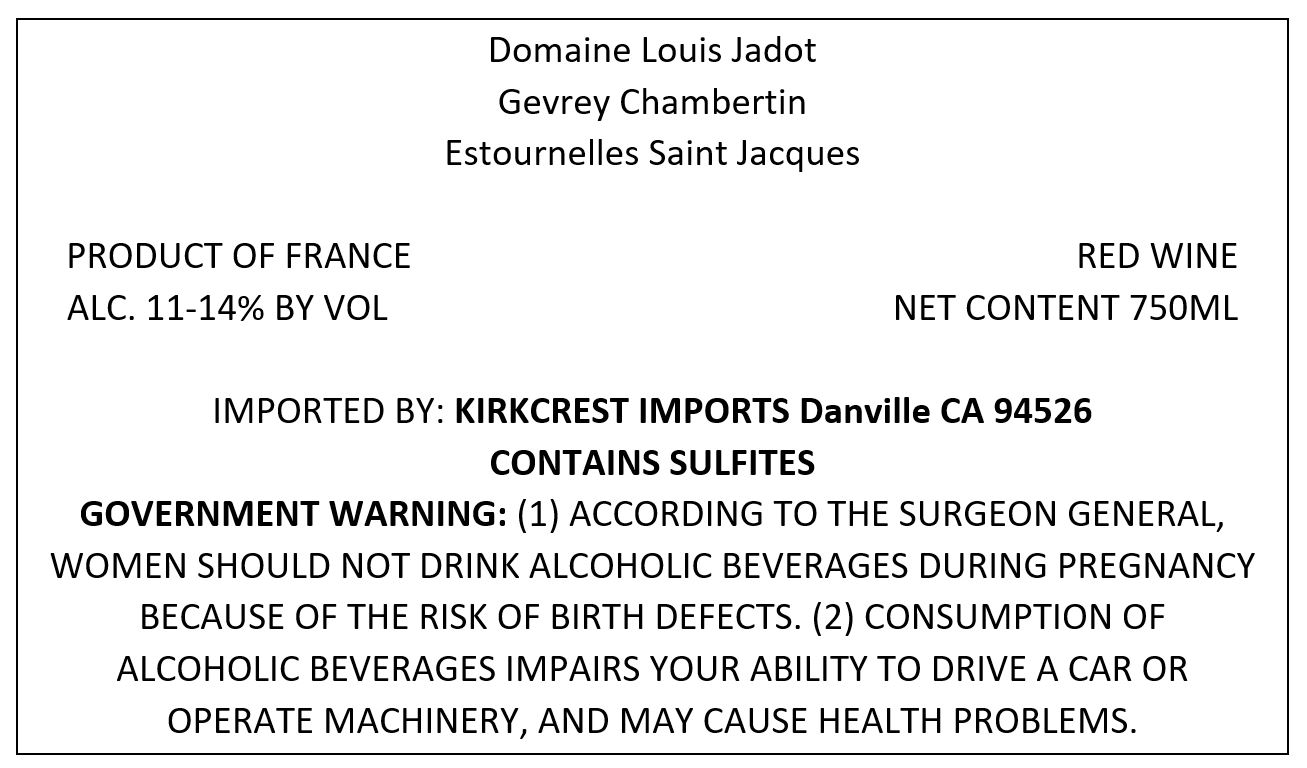 Domaine Louis Jadot
Gevrey Chambertin
Estournelles Saint Jacques

PRODUCT OF FRANCE
ALC. 11-14% BY VOL

RED WINE
NET CONTENT 750ML

IMPORTED BY: KIRKCREST IMPORTS Danville CA 94526
CONTAINS SULFITES

GOVERNMENT WARNING: (1) ACCORDING TO THE SURGEON GENERAL, WOMEN SHOULD NOT DRINK ALCOHOLIC BEVERAGES DURING PREGNANCY BECAUSE OF THE RISK OF BIRTH DEFECTS. (2) CONSUMPTION OF ALCOHOLIC BEVERAGES IMPAIRS YOUR ABILITY TO DRIVE A CAR OR OPERATE MACHINERY, AND MAY CAUSE HEALTH PROBLEMS.